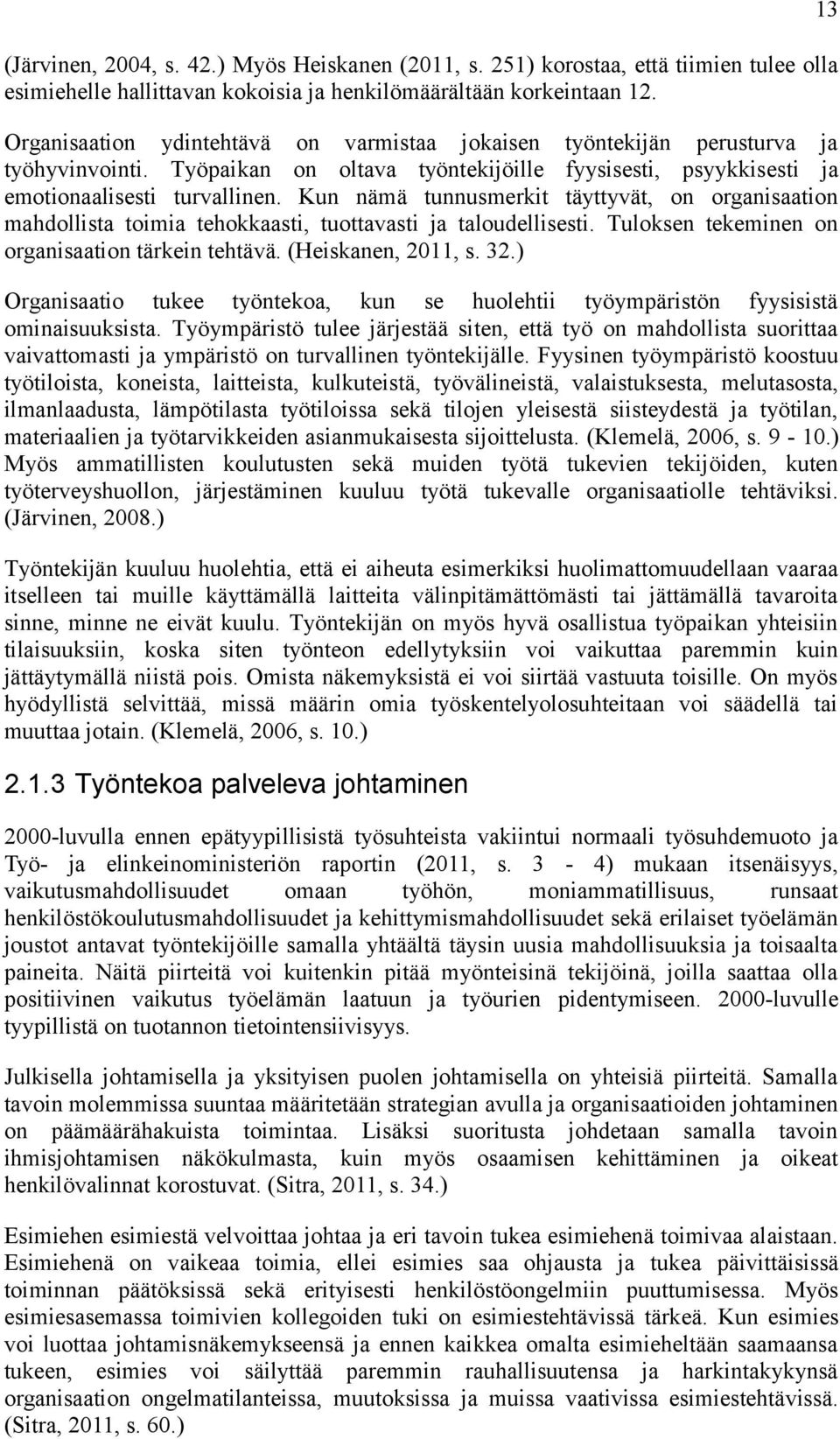 13

(Järvinen, 2004, s. 42.) Myös Heiskanen (2011, s. 251) korostaa, että tiimien tulee olla esimiehelle hallittavan kokoisia ja henkilömäärältään korkeintaan 12.

Organisaation ydintehtävä on varmistaa jokaisen työntekijän perusturva ja työhyvinvointi. Työpaikan on oltava työntekijöille fyysisesti, psyykkisesti ja emotionaalisesti turvallinen. Kun nämä tunnusmerkit täyttyvät, on organisaation mahdollista toimia tehokkaasti, tuottavasti ja taloudellisesti. Tuloksen tekeminen on organisaation tärkein tehtävä. (Heiskanen, 2011, s. 32.)

Organisaatio tukee työntekoa, kun se huolehtii työympäristön fyysisistä ominaisuuksista. Työympäristö tulee järjestää siten, että työ on mahdollista suorittaa vaivattomasti ja ympäristö on turvallinen työntekijälle. Fyysinen työympäristö koostuu työtiloista, koneista, laitteista, kulkuteistä, työvälineistä, valaistuksesta, melutasosta, ilmanlaadusta, lämpötilasta työtiloissa sekä tilojen yleisestä siisteydestä ja työtilan, materiaalien ja työtarvikkeiden asianmukaisesta sijoittelusta. (Klemelä, 2006, s. 9 - 10.) Myös ammatillisten koulutusten sekä muiden työtä tukevien tekijöiden, kuten työterveyshuollon, järjestäminen kuuluu työtä tukevalle organisaatiolle tehtäviksi. (Järvinen, 2008.)

Työntekijän kuuluu huolehtia, että ei aiheuta esimerkiksi huolimattomuudellaan vaaraa itselleen tai muille käyttämällä laitteita välinpitämättömästi tai jättämällä tavaroita sinne, minne ne eivät kuulu. Työntekijän on myös hyvä osallistua työpaikan yhteisiin tilaisuuksiin, koska siten työnteon edellytyksiin voi vaikuttaa paremmin kuin jättäytymällä niistä pois. Omista näkemyksistä ei voi siirtää vastuuta toisille. On myös hyödyllistä selvittää, missä määrin omia työskentelyolosuhteitaan voi säädellä tai muuttaa jotain. (Klemelä, 2006, s. 10.)

2.1.3 Työntekoa palveleva johtaminen

2000-luvulla ennen epätyypillisistä työsuhteista vakiintui normaali työsuhdemuoto ja Työ- ja elinkeinoministeriön raportin (2011, s. 3 - 4) mukaan itsenäisyys, vaikutusmahdollisuudet omaan työhön, moniammatillisuus, runsaat henkilöstökoulutusmahdollisuudet ja kehittymismahdollisuudet sekä erilaiset työelämän joustot antavat työntekijöille samalla yhtäältä täysin uusia mahdollisuuksia ja toisaalta paineita. Näitä piirteitä voi kuitenkin pitää myönteisinä tekijöinä, joilla saattaa olla positiivinen vaikutus työelämän laatuun ja työurien pidentymiseen. 2000-luvulle tyypillistä on tuotannon tietointensiivisyys.

Julkisella johtamisella ja yksityisen puolen johtamisella on yhteisiä piirteitä. Samalla tavoin molemmissa suuntaa määritetään strategian avulla ja organisaatioiden johtaminen on päämäärähakuista toimintaa. Lisäksi suoritusta johdetaan samalla tavoin ihmisjohtamisen näkökulmasta, kuin myös osaamisen kehittäminen ja oikeat henkilövalinnat korostuvat. (Sitra, 2011, s. 34.)

Esimiehen esimiestä velvoittaa johtaa ja eri tavoin tukea esimiehenä toimivaa alaistaan. Esimiehenä on vaikeaa toimia, ellei esimies saa ohjausta ja tukea päivittäisissä toiminnan päätöksissä sekä erityisesti henkilöstöongelmiin puuttumisessa. Myös esimiesasemassa toimivien kollegoiden tuki on esimiestehtävissä tärkeä. Kun esimies voi luottaa johtamisnäkemykseensä ja ennen kaikkea omalta esimieheltään saamaansa tukeen, esimies voi säilyttää paremmin rauhallisuutensa ja harkintakykynsä organisaation ongelmatilanteissa, muutoksissa ja muissa vaativissa esimiestehtävissä. (Sitra, 2011, s. 60.)